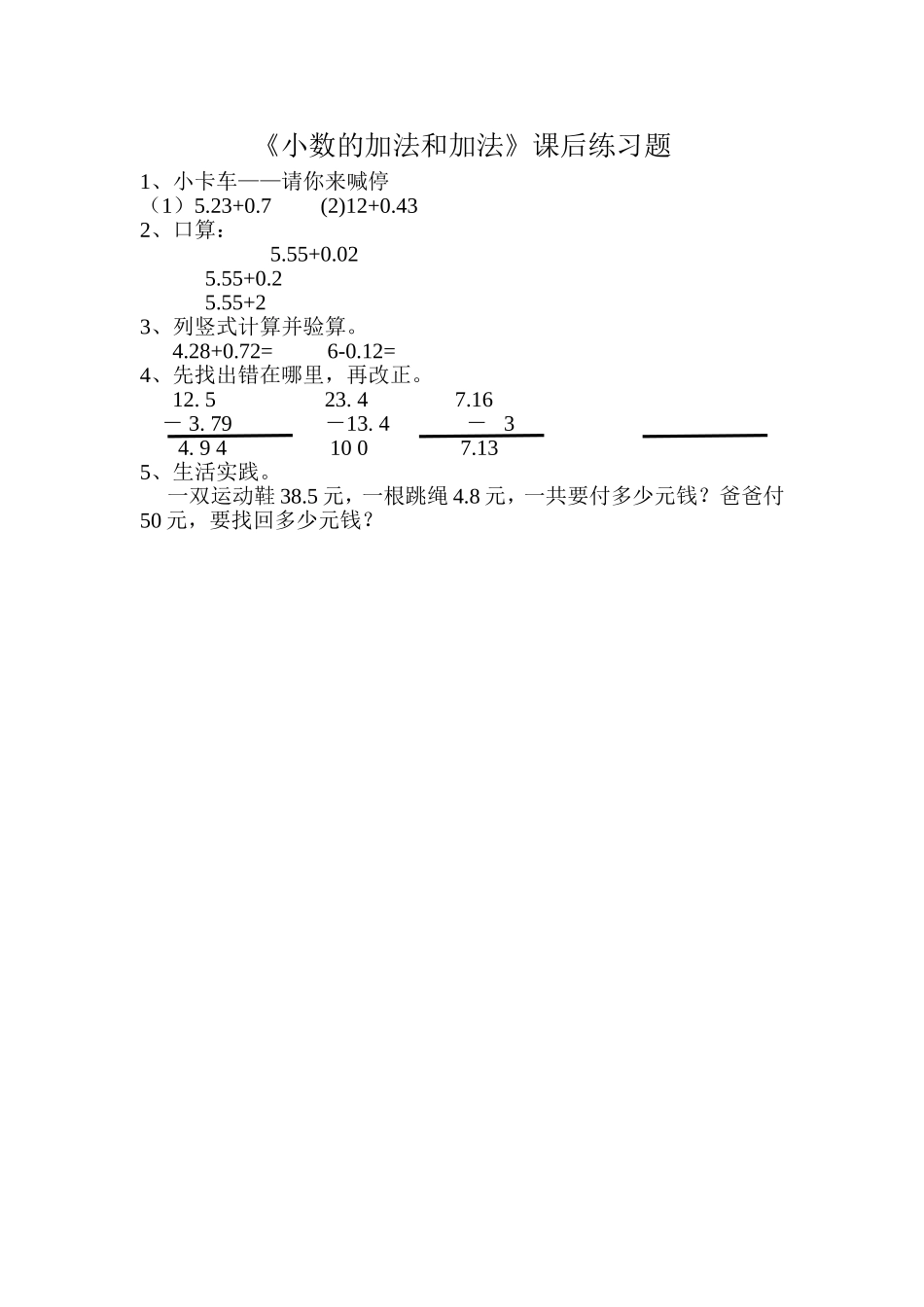 《小数的加法和加法》课后练习题

1、小卡车——请你来喊停

（1）5.23+0.7　　(2)12+0.43

2、口算：

5.55+0.02

5.55+0.2

5.55+2

3、列竖式计算并验算。

4.28+0.72=　　6-0.12=

4、先找出错在哪里，再改正。

12. 5　　23. 4　　7.16

－ 3. 79　　－13. 4　　－ 3

4. 9 4　　10 0　　7.13

5、生活实践。

一双运动鞋 38.5 元，一根跳绳 4.8 元，一共要付多少元钱？爸爸付 50 元，要找回多少元钱？